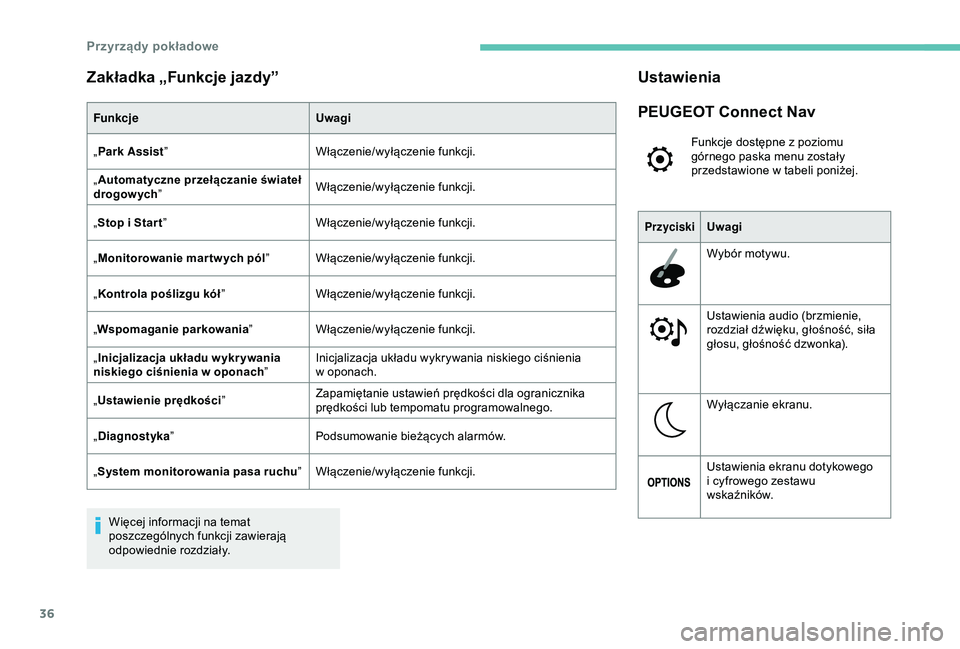 Przyrządy pokładowe

Zakładka „Funkcje jazdy”

| Funkcje | Uwagi |
|---|---|
| „Park Assist” | Włączenie/wyłączenie funkcji. |
| „Automatyczne przełączanie świateł drogowych” | Włączenie/wyłączenie funkcji. |
| „Stop i Start” | Włączenie/wyłączenie funkcji. |
| „Monitorowanie martwych pól” | Włączenie/wyłączenie funkcji. |
| „Kontrola poślizgu kół” | Włączenie/wyłączenie funkcji. |
| „Wspomaganie parkowania” | Włączenie/wyłączenie funkcji. |
| „Inicjalizacja układu wykrywania niskiego ciśnienia w oponach” | Inicjalizacja układu wykrywania niskiego ciśnienia w oponach. |
| „Ustawienie prędkości” | Zapamiętanie ustawień prędkości dla ogranicznika prędkości lub tempomatu programowalnego. |
| „Diagnostyka” | Podsumowanie bieżących alarmów. |
| „System monitorowania pasa ruchu” | Włączenie/wyłączenie funkcji. |

Więcej informacji na temat poszczególnych funkcji zawierają odpowiednie rozdziały.

Ustawienia

PEUGEOT Connect Nav

Funkcje dostępne z poziomu górnego paska menu zostały przedstawione w tabeli poniżej.

| Przyciski | Uwagi |
|---|---|
| | Wybór motywu. |
| | Ustawienia audio (brzmienie, rozdział dźwięku, głośność, siła głosu, głośność dzwonka). |
| | Wyłączanie ekranu. |
| OPTIONS | Ustawienia ekranu dotykowego i cyfrowego zestawu wskaźników. |

36

carmanualsonline.info